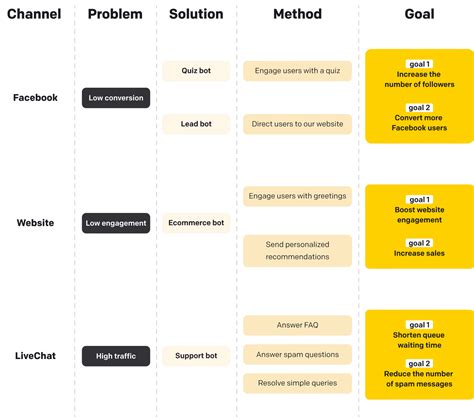 | Channel | Problem | Solution | Method | Goal |
|---|---|---|---|---|
| Facebook | Low conversion | Quiz bot | Engage users with a quiz | goal 1 Increase the number of followers |
| | | Lead bot | Direct users to our website | goal 2 Convert more Facebook users |
| Website | Low engagement | Ecommerce bot | Engage users with greetings | goal 1 Boost website engagement |
| | | | Send personalized recommendations | goal 2 Increase sales |
| LiveChat | High traffic | Support bot | Answer FAQ | goal 1 Shorten queue waiting time |
| | | | Answer spam questions | goal 2 Reduce the number of spam messages |
| | | | Resolve simple queries | |